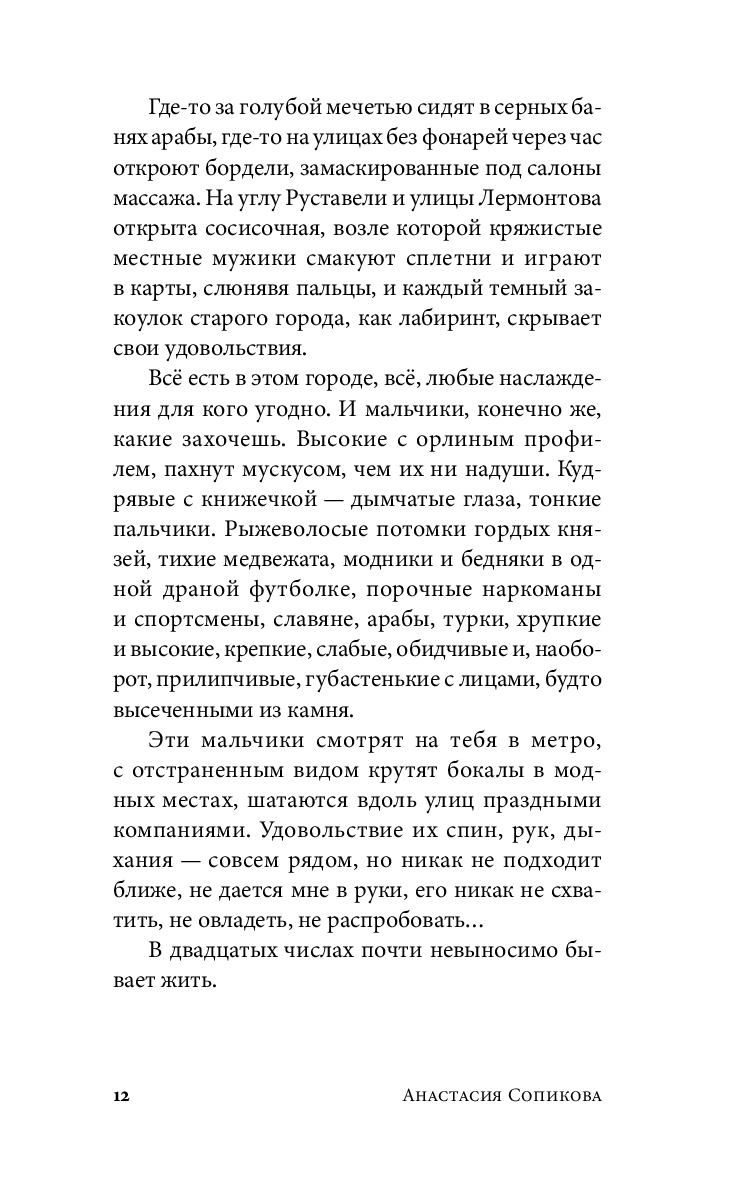 Где-то за голубой мечетью сидят в серных банях арабы, где-то на улицах без фонарей через час откроют бордели, замаскированные под салоны массажа. На углу Руставели и улицы Лермонтова открыта сосисочная, возле которой кряжистые местные мужики смакуют сплетни и играют в карты, слюнявя пальцы, и каждый темный закоулок старого города, как лабиринт, скрывает свои удовольствия.

Всё есть в этом городе, всё, любые наслаждения для кого угодно. И мальчики, конечно же, какие захочешь. Высокие с орлиным профилем, пахнут мускусом, чем их ни надуши. Кудрявые с книжечкой — дымчатые глаза, тонкие пальчики. Рыжеволосые потомки гордых князей, тихие медвежата, модники и бедняки в одной драной футболке, порочные наркоманы и спортсмены, славяне, арабы, турки, хрупкие и высокие, крепкие, слабые, обидчивые и, наоборот, прилипчивые, губастенькие с лицами, будто высеченными из камня.

Эти мальчики смотрят на тебя в метро, с отстраненным видом крутят бокалы в модных местах, шатаются вдоль улиц праздными компаниями. Удовольствие их спин, рук, дыхания — совсем рядом, но никак не подходит ближе, не дается мне в руки, его никак не схватить, не овладеть, не распробовать...

В двадцатых числах почти невыносимо бывает жить.

12 Анастасия Сопикова